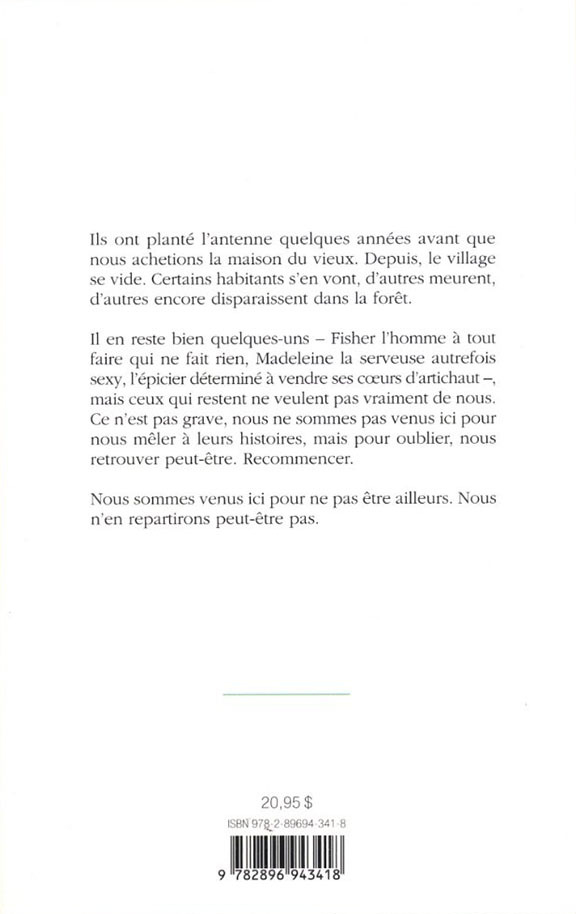 Ils ont planté l'antenne quelques années avant que nous achetions la maison du vieux. Depuis, le village se vide. Certains habitants s'en vont, d'autres meurent, d'autres encore disparaissent dans la forêt.

Il en reste bien quelques-uns – Fisher l'homme à tout faire qui ne fait rien, Madeleine la serveuse autrefois sexy, l'épicier déterminé à vendre ses cœurs d'artichaut –, mais ceux qui restent ne veulent pas vraiment de nous. Ce n'est pas grave, nous ne sommes pas venus ici pour nous mêler à leurs histoires, mais pour oublier, nous retrouver peut-être. Recommencer.

Nous sommes venus ici pour ne pas être ailleurs. Nous n'en repartirons peut-être pas.

20,95 $

ISBN 978-2-89694-341-8

9 782896 943418